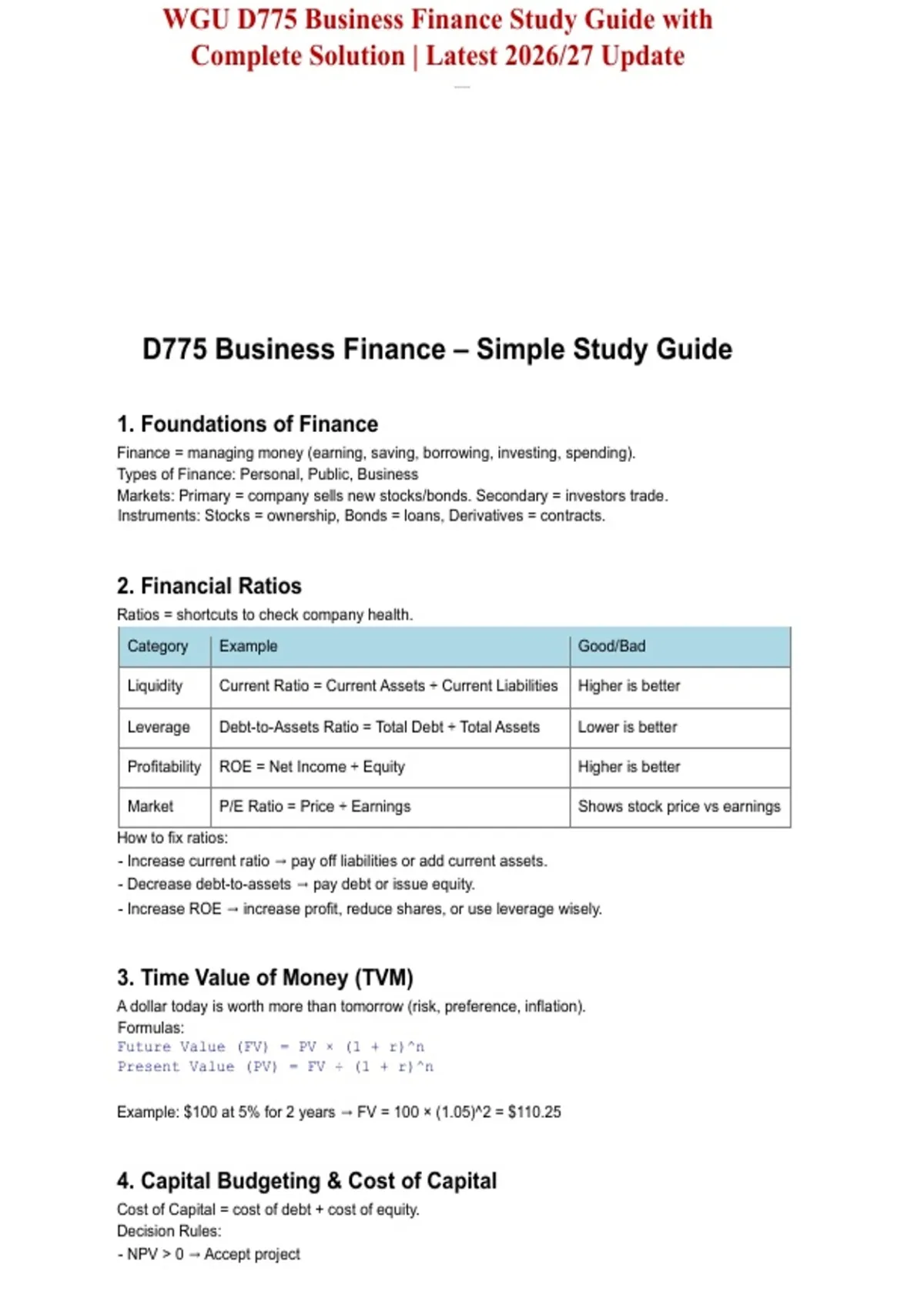 WGU D775 Business Finance Study Guide with Complete Solution | Latest 2026/27 Update

D775 Business Finance – Simple Study Guide

1. Foundations of Finance

Finance = managing money (earning, saving, borrowing, investing, spending).
Types of Finance: Personal, Public, Business
Markets: Primary = company sells new stocks/bonds. Secondary = investors trade.
Instruments: Stocks = ownership, Bonds = loans, Derivatives = contracts.

2. Financial Ratios

Ratios = shortcuts to check company health.

| Category | Example | Good/Bad |
|---|---|---|
| Liquidity | Current Ratio = Current Assets ÷ Current Liabilities | Higher is better |
| Leverage | Debt-to-Assets Ratio = Total Debt ÷ Total Assets | Lower is better |
| Profitability | ROE = Net Income ÷ Equity | Higher is better |
| Market | P/E Ratio = Price ÷ Earnings | Shows stock price vs earnings |

How to fix ratios:
- Increase current ratio → pay off liabilities or add current assets.
- Decrease debt-to-assets → pay debt or issue equity.
- Increase ROE → increase profit, reduce shares, or use leverage wisely.

3. Time Value of Money (TVM)

A dollar today is worth more than tomorrow (risk, preference, inflation).
Formulas:
Future Value (FV) = PV × (1 + r)^n
Present Value (PV) = FV ÷ (1 + r)^n

Example: $100 at 5% for 2 years → FV = 100 × (1.05)^2 = $110.25

4. Capital Budgeting & Cost of Capital

Cost of Capital = cost of debt + cost of equity.
Decision Rules:
- NPV > 0 → Accept project